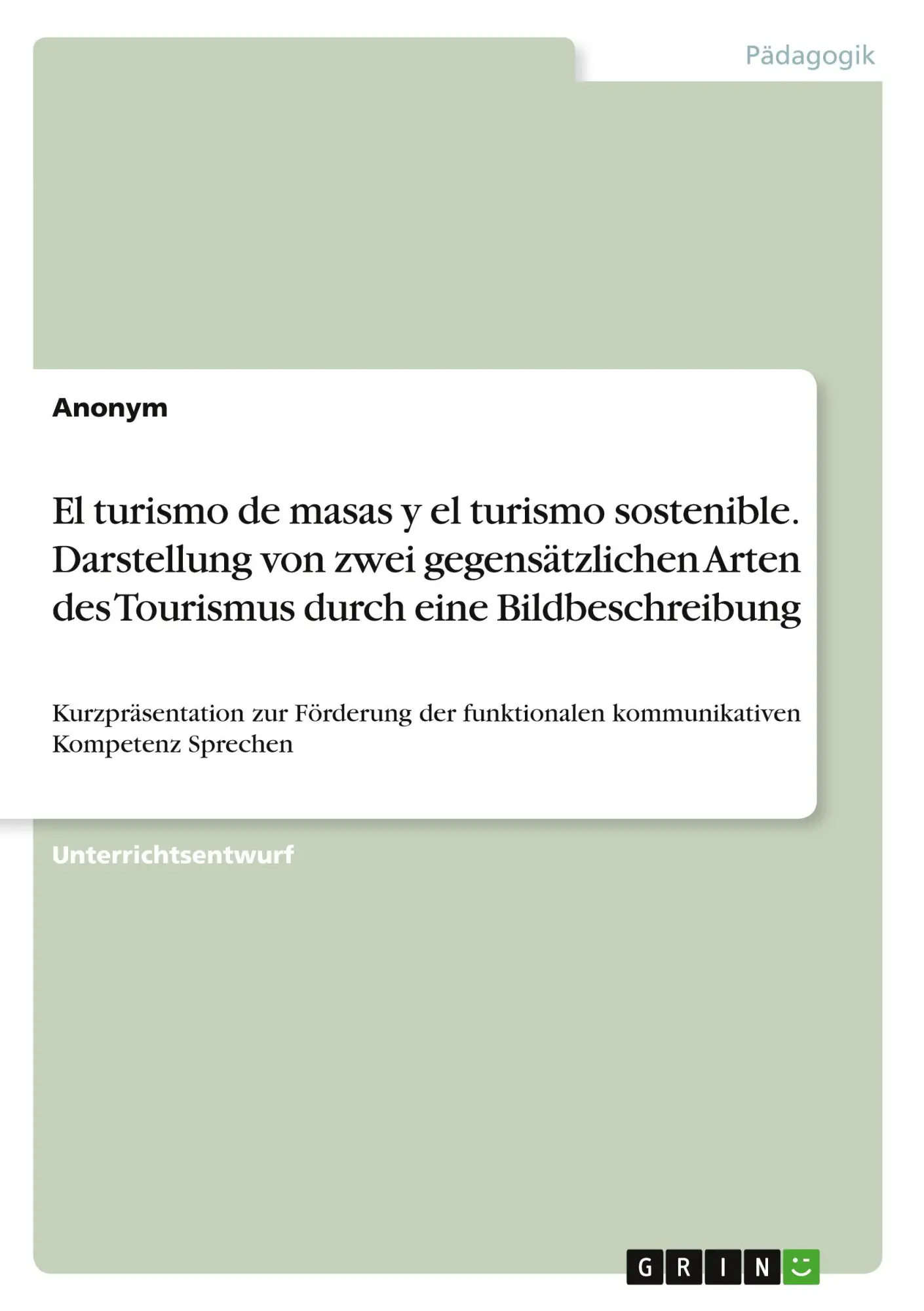 Pädagogik

Anonym

El turismo de masas y el turismo sostenible. Darstellung von zwei gegensätzlichen Arten des Tourismus durch eine Bildbeschreibung

Kurzpräsentation zur Förderung der funktionalen kommunikativen Kompetenz Sprechen

Unterrichtsentwurf

GRIN